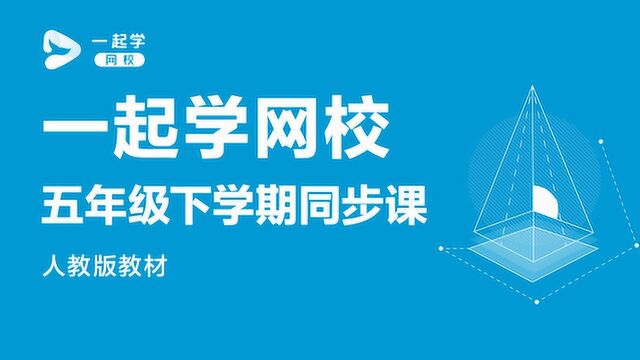 一起学
网校

一起学网校

五年级下学期同步课

人教版教材